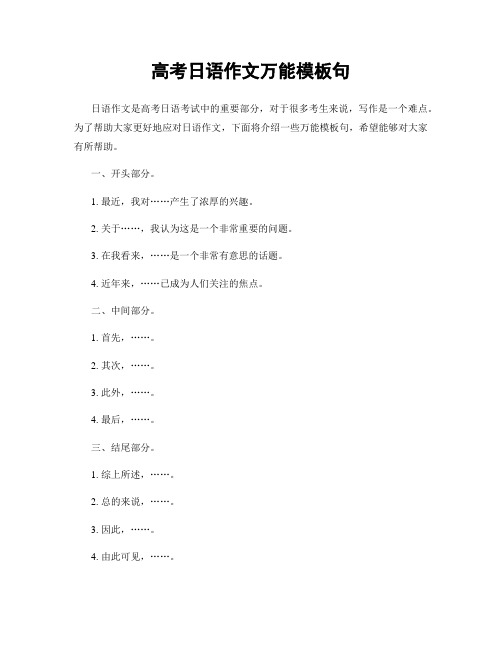 高考日语作文万能模板句

日语作文是高考日语考试中的重要部分，对于很多考生来说，写作是一个难点。为了帮助大家更好地应对日语作文，下面将介绍一些万能模板句，希望能够对大家有所帮助。

一、开头部分。

1. 最近，我对……产生了浓厚的兴趣。

2. 关于……，我认为这是一个非常重要的问题。

3. 在我看来，……是一个非常有意思的话题。

4. 近年来，……已成为人们关注的焦点。

二、中间部分。

1. 首先，……。

2. 其次，……。

3. 此外，……。

4. 最后，……。

三、结尾部分。

1. 综上所述，……。

2. 总的来说，……。

3. 因此，……。

4. 由此可见，……。